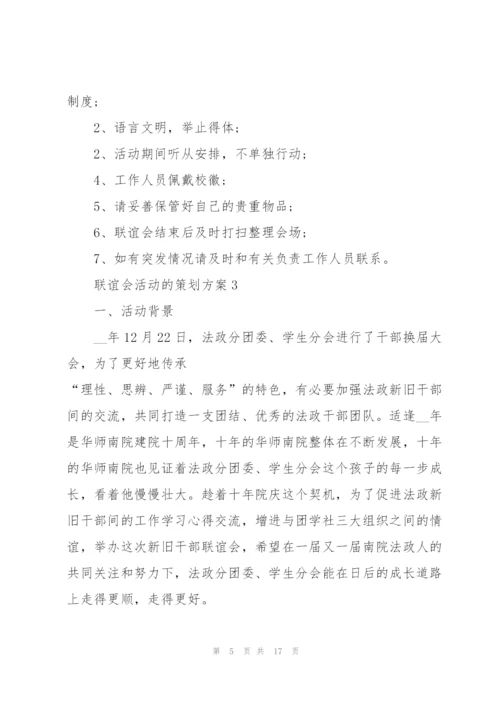 制度；

2、语言文明，举止得体；

2、活动期间听从安排，不单独行动；

4、工作人员佩戴校徽；

5、请妥善保管好自己的贵重物品；

6、联谊会结束后及时打扫整理会场；

7、如有突发情况请及时和有关负责工作人员联系。

联谊会活动的策划方案 3

一、活动背景

__年 12 月 22 日，法政分团委、学生分会进行了干部换届大会，为了更好地传承

“理性、思辨、严谨、服务”的特色，有必要加强法政新旧干部间的交流，共同打造一支团结、优秀的法政干部团队。适逢__年是华师南院建院十周年，十年的华师南院整体在不断发展，十年的华师南院也见证着法政分团委、学生分会这个孩子的每一步成长，看着他慢慢壮大。趁着十年院庆这个契机，为了促进法政新旧干部间的工作学习心得交流，增进与团学社三大组织之间的情谊，举办这次新旧干部联谊会，希望在一届又一届南院法政人的共同关注和努力下，法政分团委、学生分会能在日后的成长道路上走得更顺，走得更好。

第 5 页 共 17 页